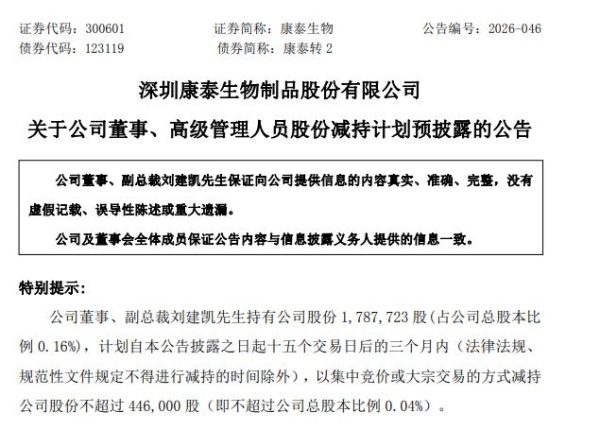 证券代码：300601　　证券简称：康泰生物　　公告编号：2026-046
债券代码：123119　　债券简称：康泰转 2

深圳康泰生物制品股份有限公司
关于公司董事、高级管理人员股份减持计划预披露的公告

公司董事、副总裁刘建凯先生保证向公司提供信息的内容真实、准确、完整，没有虚假记载、误导性陈述或重大遗漏。

公司及董事会全体成员保证公告内容与信息披露义务人提供的信息一致。

特别提示:

公司董事、副总裁刘建凯先生持有公司股份 1,787,723 股（占公司总股本比例 0.16%），计划自本公告披露之日起十五个交易日后的三个月内（法律法规、规范性文件规定不得进行减持的时间除外），以集中竞价或大宗交易的方式减持公司股份不超过 446,000 股（即不超过公司总股本比例 0.04%）。